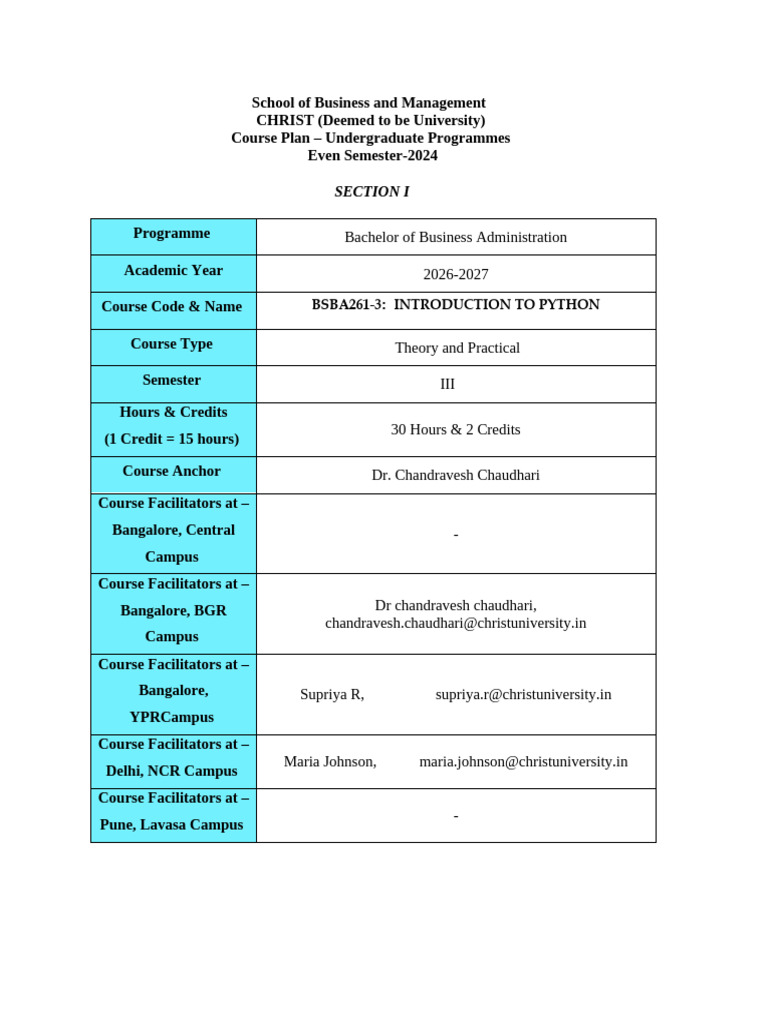 School of Business and Management
CHRIST (Deemed to be University)
Course Plan – Undergraduate Programmes
Even Semester-2024

SECTION I

| Programme | Bachelor of Business Administration |
|---|---|
| Academic Year | 2026-2027 |
| Course Code & Name | BSBA261-3: INTRODUCTION TO PYTHON |
| Course Type | Theory and Practical |
| Semester | III |
| Hours & Credits (1 Credit = 15 hours) | 30 Hours & 2 Credits |
| Course Anchor | Dr. Chandravesh Chaudhari |
| Course Facilitators at – Bangalore, Central Campus | - |
| Course Facilitators at – Bangalore, BGR Campus | Dr chandravesh chaudhari, chandravesh.chaudhari@christuniversity.in |
| Course Facilitators at – Bangalore, YPRCampus | Supriya R, supriya.r@christuniversity.in |
| Course Facilitators at – Delhi, NCR Campus | Maria Johnson, maria.johnson@christuniversity.in |
| Course Facilitators at – Pune, Lavasa Campus | - |